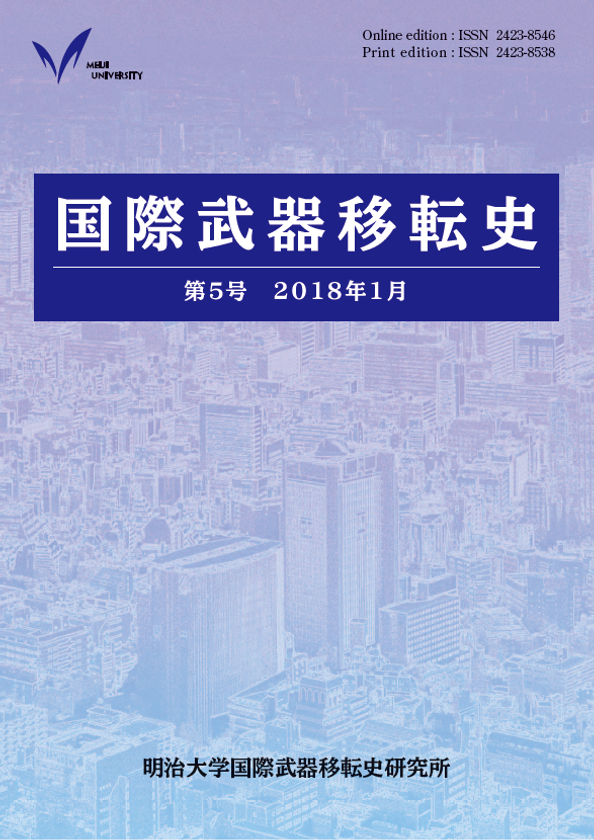 MEIJI UNIVERSITY

Online edition : ISSN 2423-8546
Print edition : ISSN 2423-8538

国際武器移転史

第5号　2018年1月

明治大学国際武器移転史研究所